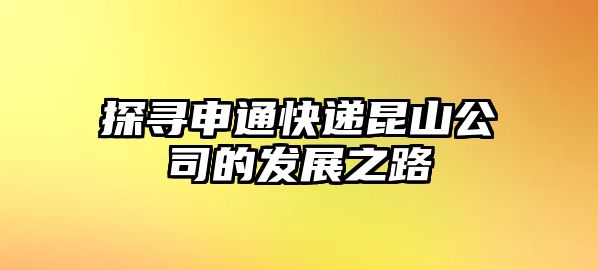 探寻申通快递昆山公司的发展之路